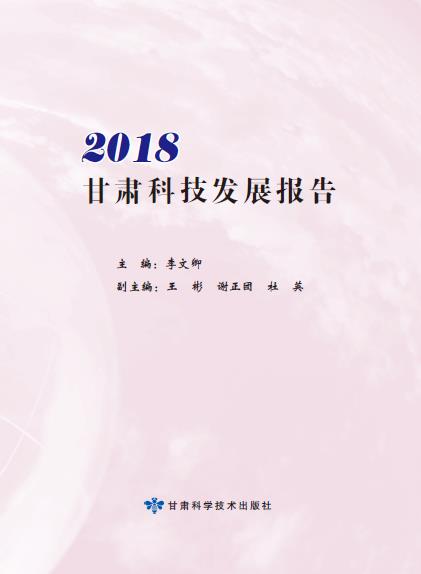 2018
甘肃科技发展报告

主　编：李文卿
副主编：王　彬　谢正团　杜　英

甘肃科学技术出版社